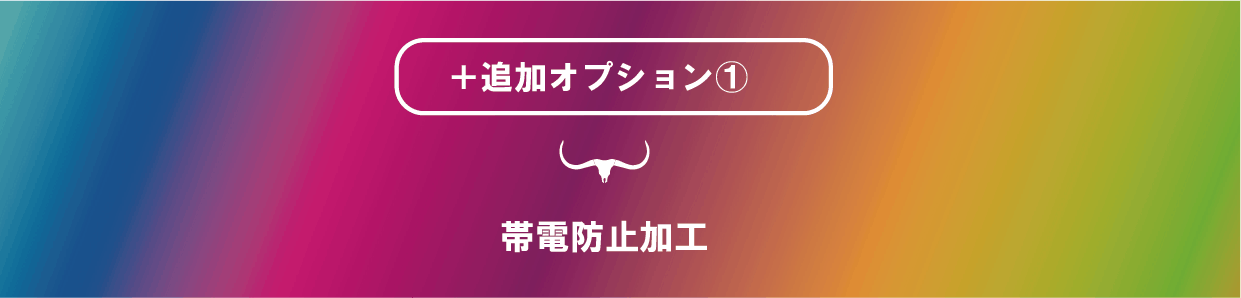 ＋追加オプション①

帯電防止加工